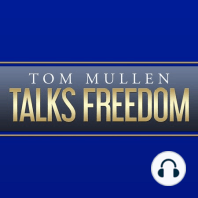 TOM MULLEN
TALKS FREEDOM